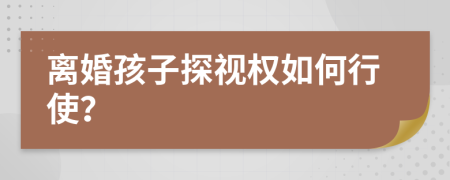 离婚孩子探视权如何行使?